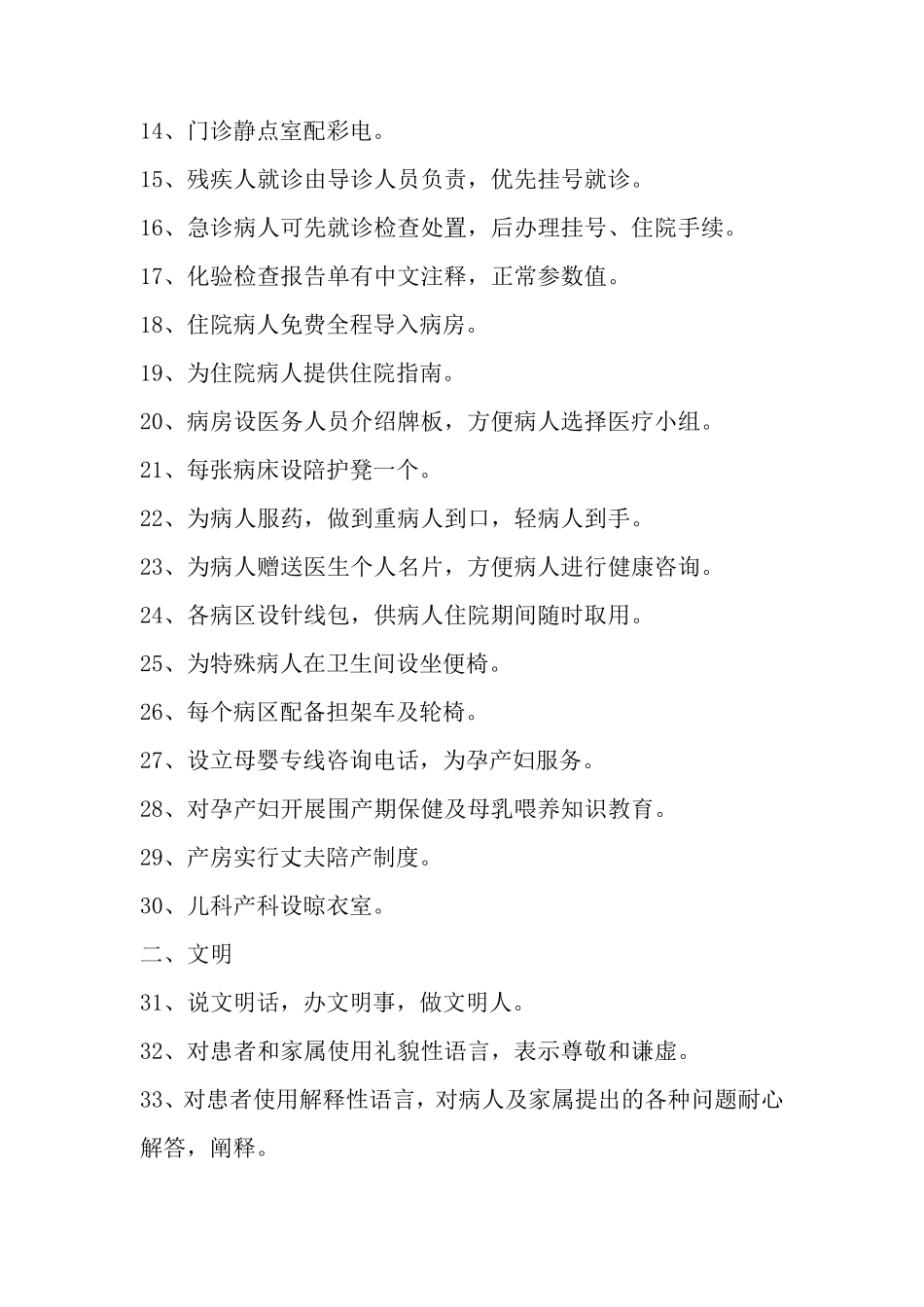 14、门诊静点室配彩电。

15、残疾人就诊由导诊人员负责，优先挂号就诊。

16、急诊病人可先就诊检查处置，后办理挂号、住院手续。

17、化验检查报告单有中文注释，正常参数值。

18、住院病人免费全程导入病房。

19、为住院病人提供住院指南。

20、病房设医务人员介绍牌板，方便病人选择医疗小组。

21、每张病床设陪护凳一个。

22、为病人服药，做到重病人到口，轻病人到手。

23、为病人赠送医生个人名片，方便病人进行健康咨询。

24、各病区设针线包，供病人住院期间随时取用。

25、为特殊病人在卫生间设坐便椅。

26、每个病区配备担架车及轮椅。

27、设立母婴专线咨询电话，为孕产妇服务。

28、对孕产妇开展围产期保健及母乳喂养知识教育。

29、产房实行丈夫陪产制度。

30、儿科产科设晾衣室。

二、文明

31、说文明话，办文明事，做文明人。

32、对患者和家属使用礼貌性语言，表示尊敬和谦虚。

33、对患者使用解释性语言，对病人及家属提出的各种问题耐心解答，阐释。